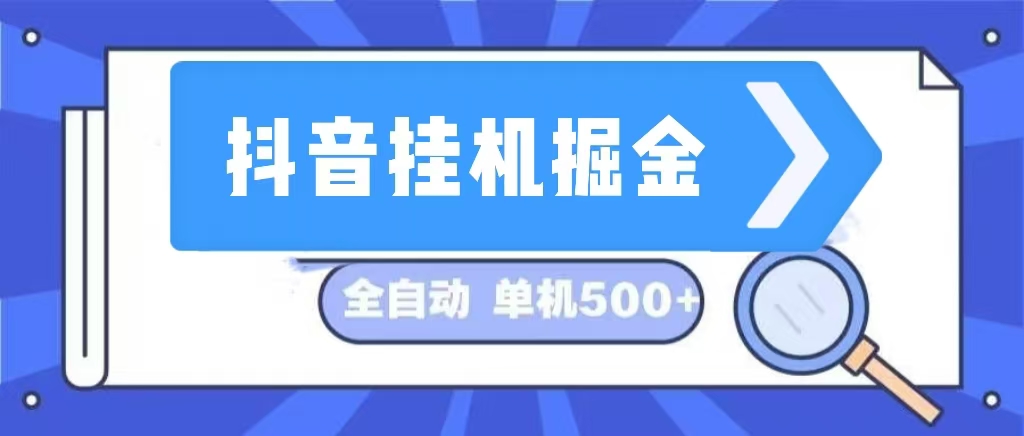 抖音挂机掘金

全自动 单机500+